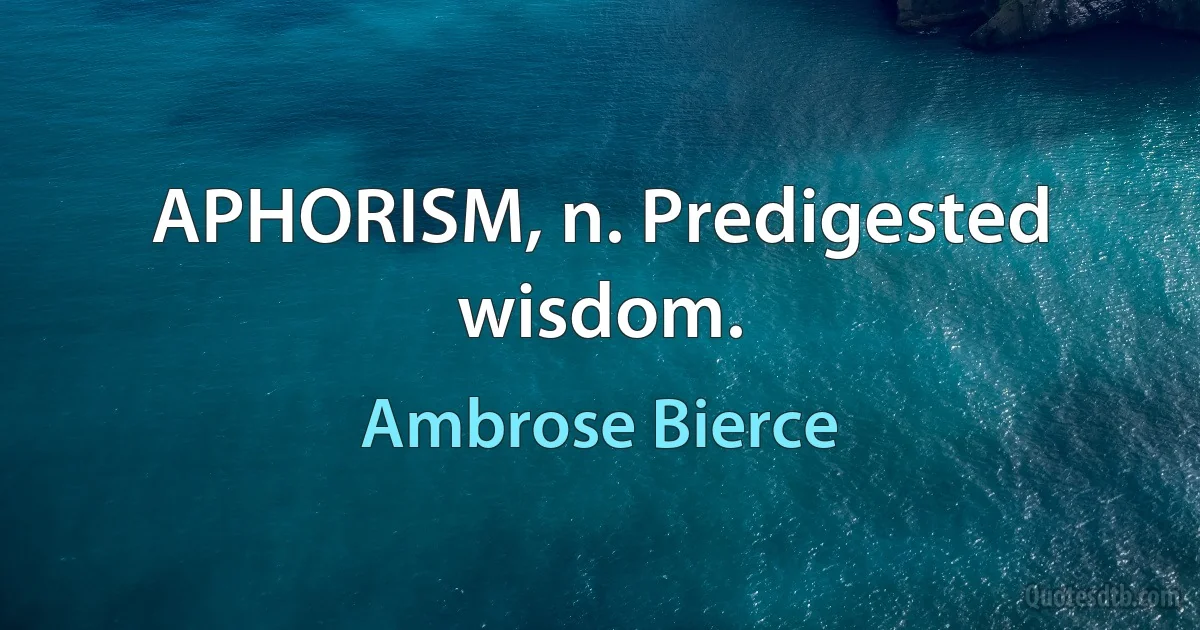 APHORISM, n. Predigested wisdom.

Ambrose Bierce

Quotesdtb.com